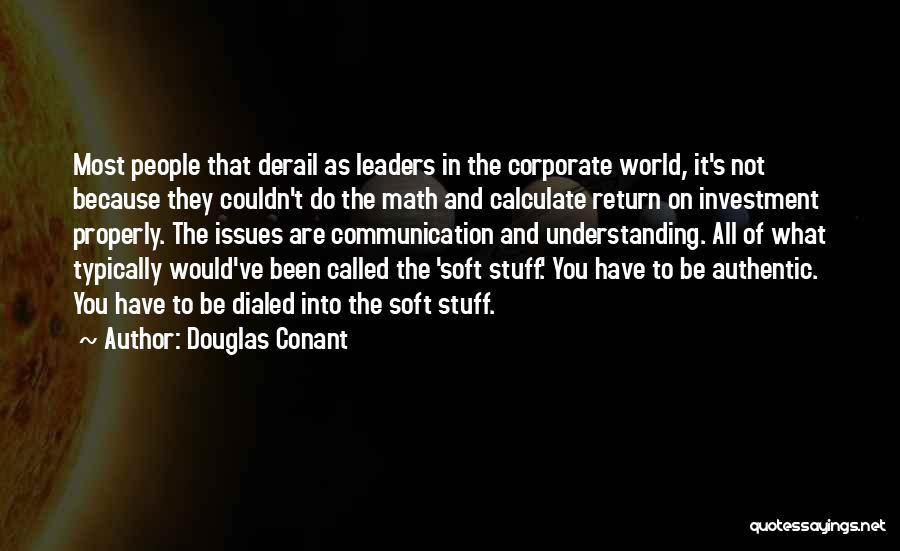 Most people that derail as leaders in the corporate world, it's not because they couldn't do the math and calculate return on investment properly. The issues are communication and understanding. All of what typically would've been called the 'soft stuff.' You have to be authentic. You have to be dialed into the soft stuff.

~ Author: Douglas Conant

quotessayings.net